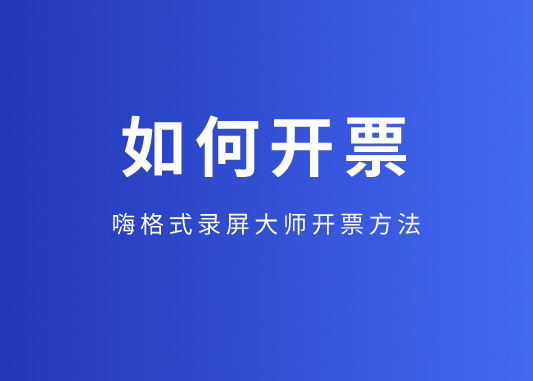 如何开票

嗨格式录屏大师开票方法